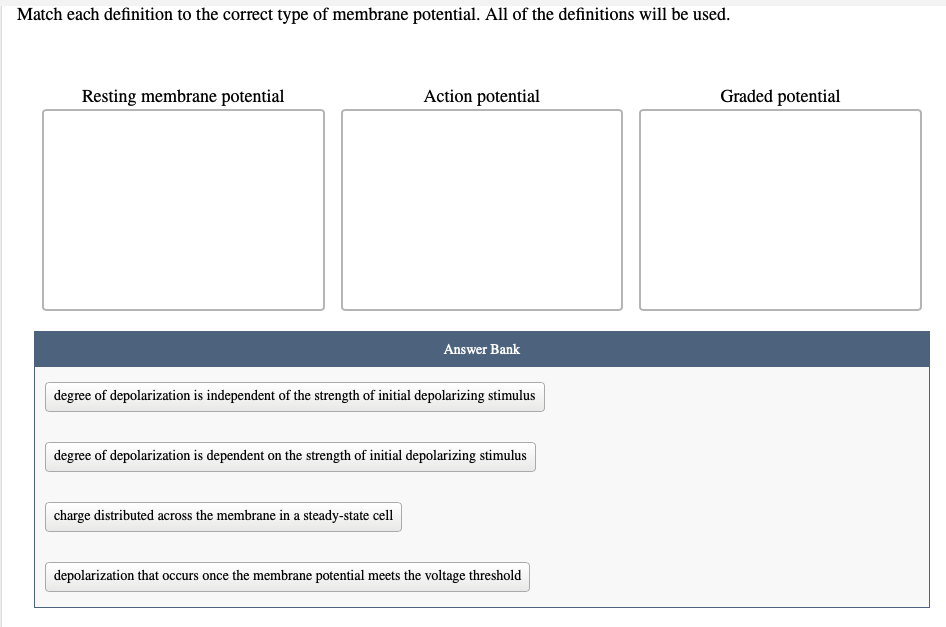 Match each definition to the correct type of membrane potential. All of the definitions will be used.

Resting membrane potential

Action potential

Graded potential

Answer Bank

degree of depolarization is independent of the strength of initial depolarizing stimulus

degree of depolarization is dependent on the strength of initial depolarizing stimulus

charge distributed across the membrane in a steady-state cell

depolarization that occurs once the membrane potential meets the voltage threshold